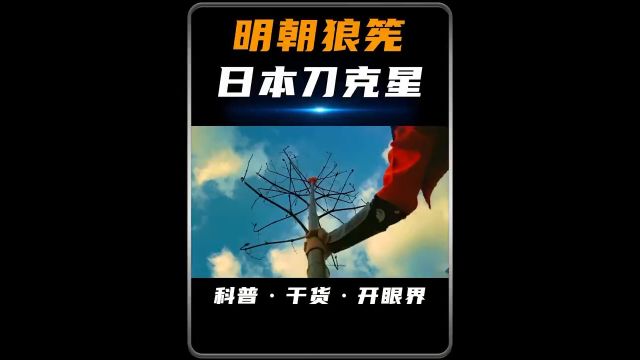 明朝狼筅

日本刀克星

科普 · 干货 · 开眼界